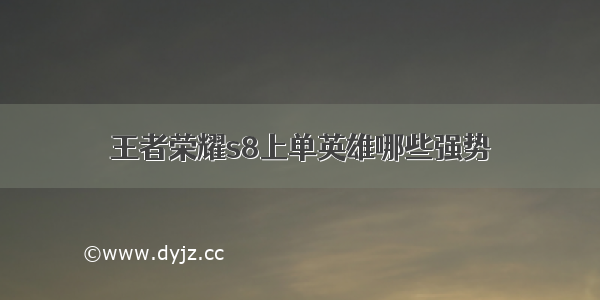 王者荣耀s8上单英雄哪些强势

©www.dyjz.cc